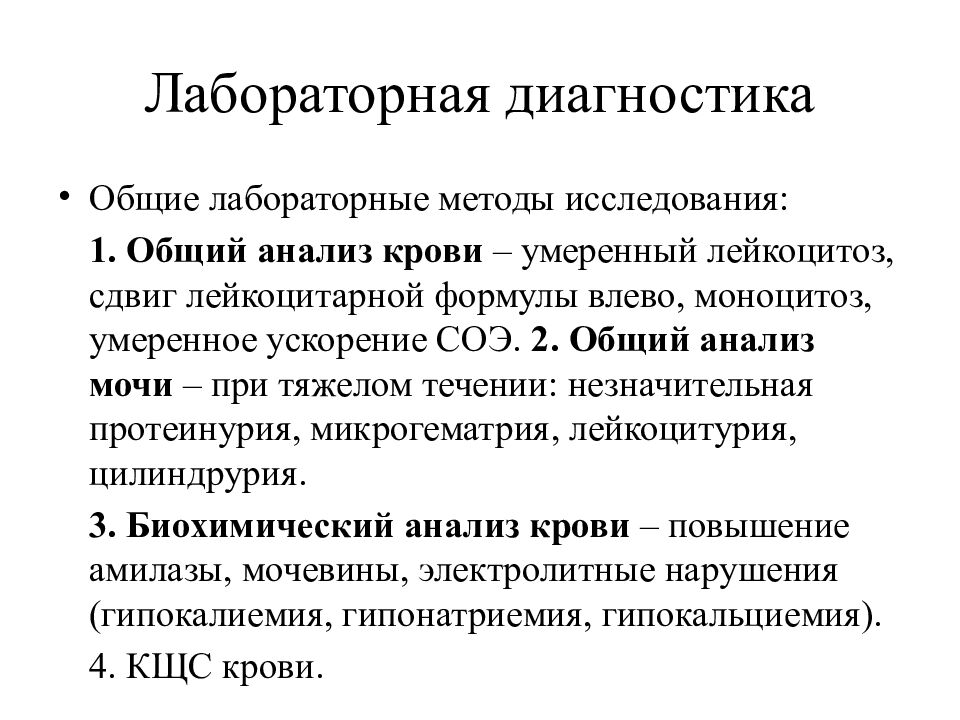 Лабораторная диагностика

• Общие лабораторные методы исследования:

1. Общий анализ крови – умеренный лейкоцитоз, сдвиг лейкоцитарной формулы влево, моноцитоз, умеренное ускорение СОЭ. 2. Общий анализ мочи – при тяжелом течении: незначительная протеинурия, микрогематрия, лейкоцитурия, цилиндрурия.

3. Биохимический анализ крови – повышение амилазы, мочевины, электролитные нарушения (гипокалиемия, гипонатриемия, гипокальциемия).

4. КЩС крови.